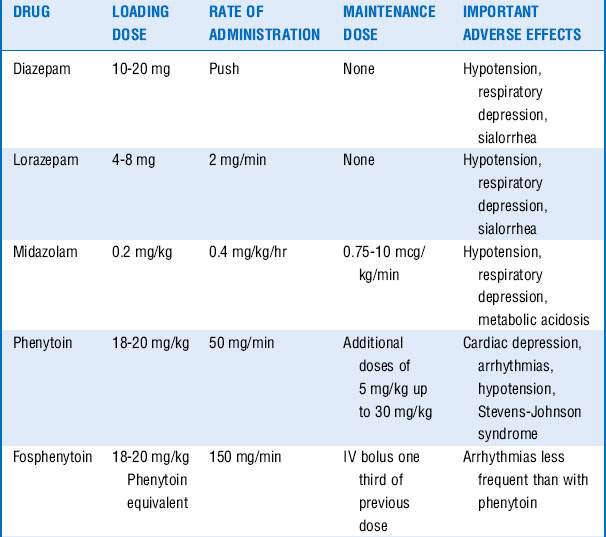 | DRUG | LOADING DOSE | RATE OF ADMINISTRATION | MAINTENANCE DOSE | IMPORTANT ADVERSE EFFECTS |
|---|---|---|---|---|
| Diazepam | 10-20 mg | Push | None | Hypotension, respiratory depression, sialorrhea |
| Lorazepam | 4-8 mg | 2 mg/min | None | Hypotension, respiratory depression, sialorrhea |
| Midazolam | 0.2 mg/kg | 0.4 mg/kg/hr | 0.75-10 mcg/kg/min | Hypotension, respiratory depression, metabolic acidosis |
| Phenytoin | 18-20 mg/kg | 50 mg/min | Additional doses of 5 mg/kg up to 30 mg/kg | Cardiac depression, arrhythmias, hypotension, Stevens-Johnson syndrome |
| Fosphenytoin | 18-20 mg/kg Phenytoin equivalent | 150 mg/min | IV bolus one third of previous dose | Arrhythmias less frequent than with phenytoin |